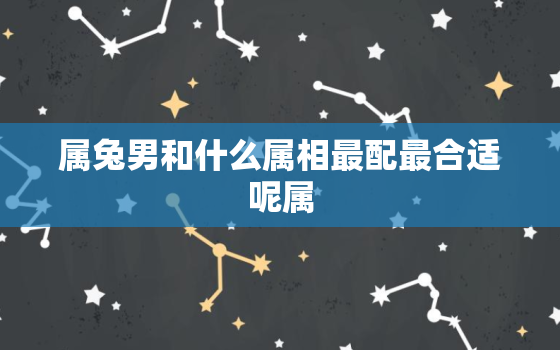 属兔男和什么属相最配最合适呢属